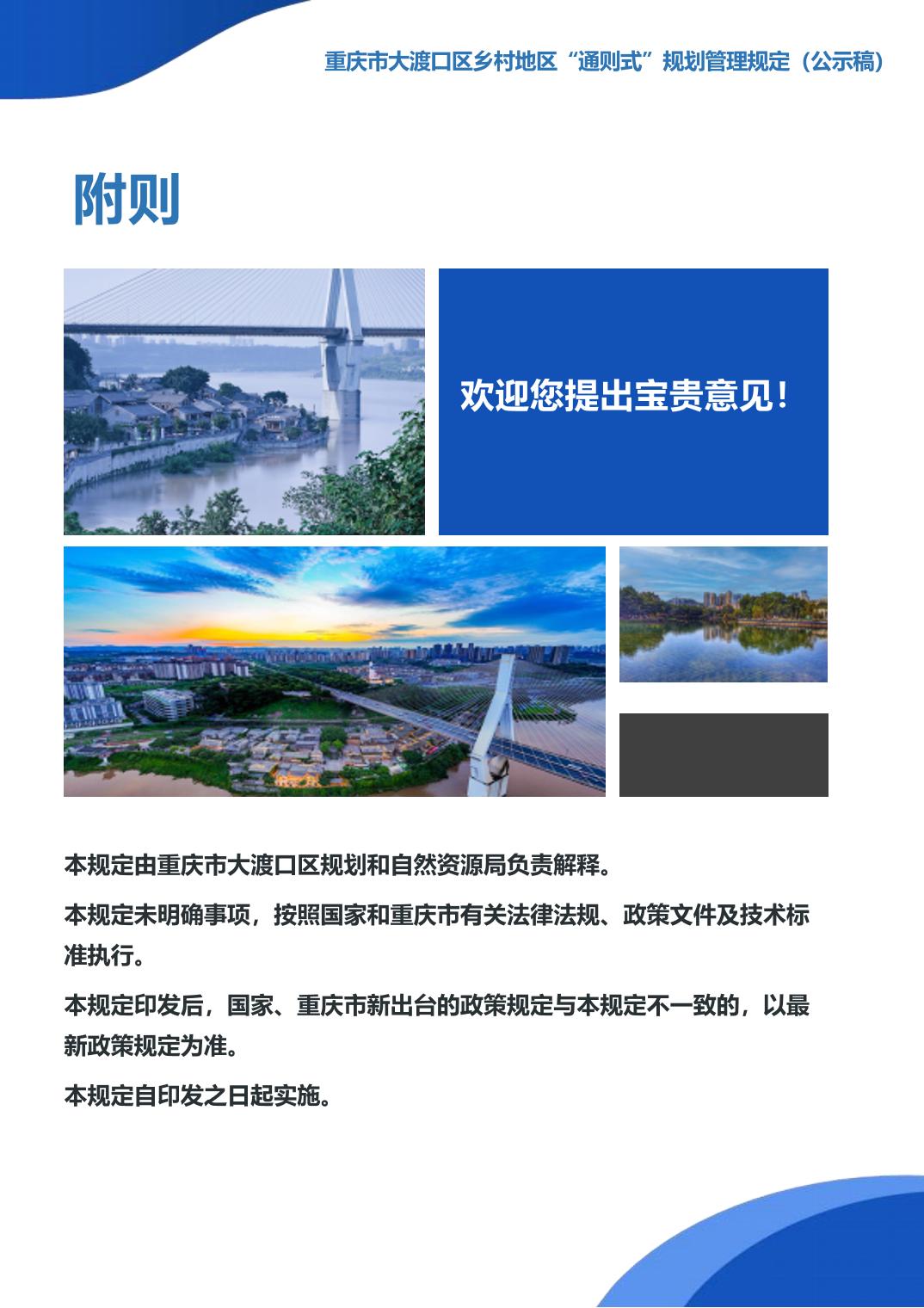 重庆市大渡口区乡村地区“通则式”规划管理规定（公示稿）

附则

欢迎您提出宝贵意见！

本规定由重庆市大渡口区规划和自然资源局负责解释。

本规定未明确事项，按照国家和重庆市有关法律法规、政策文件及技术标准执行。

本规定印发后，国家、重庆市新出台的政策规定与本规定不一致的，以最新政策规定为准。

本规定自印发之日起实施。